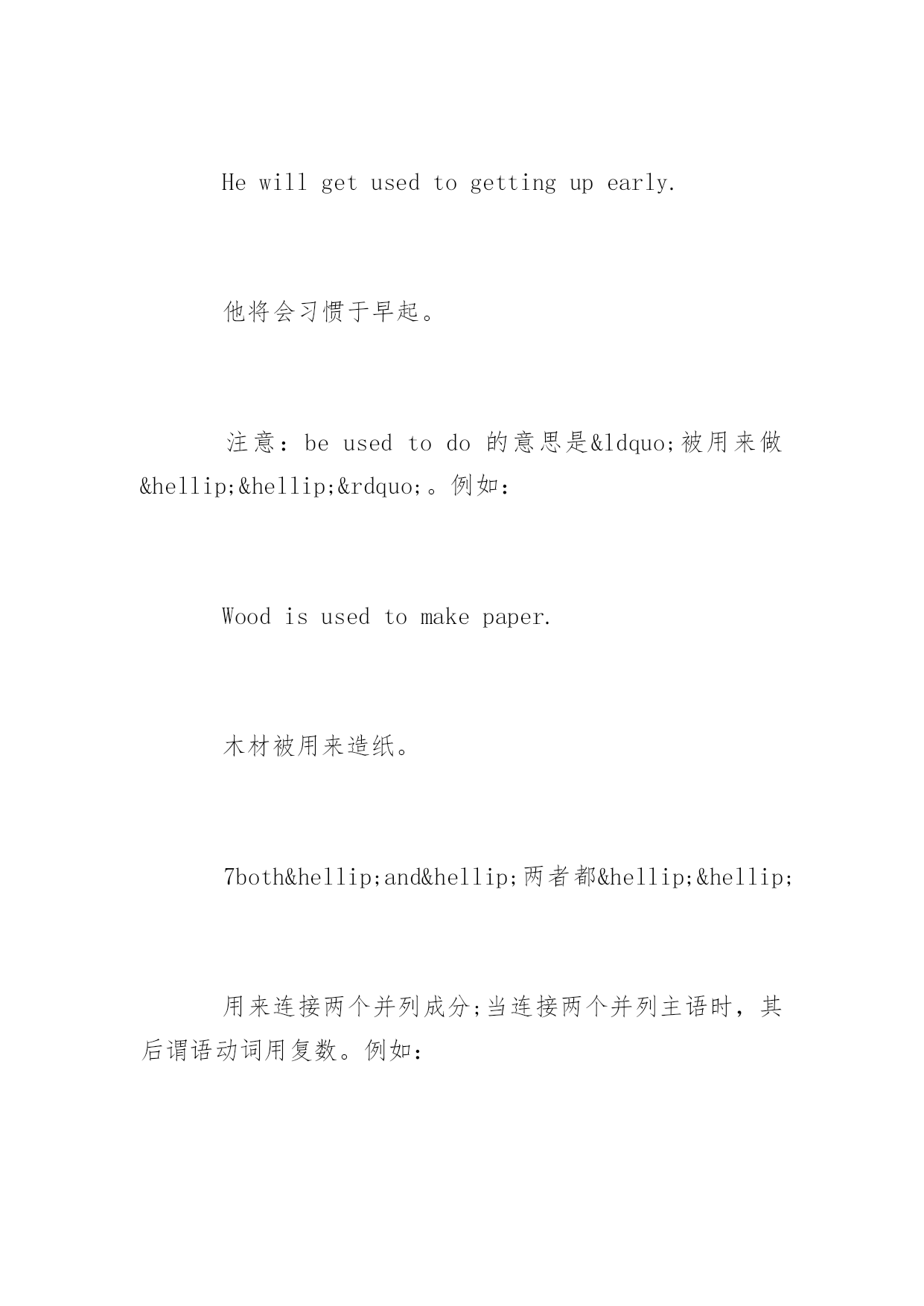 He will get used to getting up early.

他将会习惯于早起。

注意：be used to do 的意思是&ldquo;被用来做&hellip;&hellip;&rdquo;。例如：

Wood is used to make paper.

木材被用来造纸。

7both&hellip;and&hellip;两者都&hellip;&hellip;

用来连接两个并列成分;当连接两个并列主语时，其后谓语动词用复数。例如：